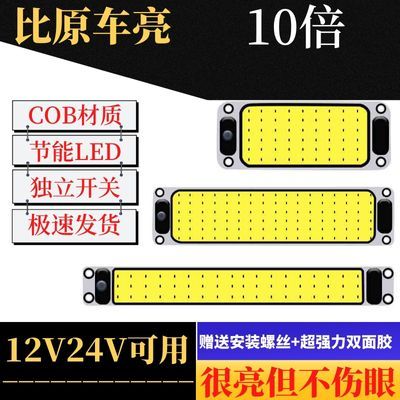 比原车亮 10倍

COB材质

节能LED

独立开关

极速发货

12V24V可用

赠送安装螺丝+超强力双面胶

很亮但不伤眼